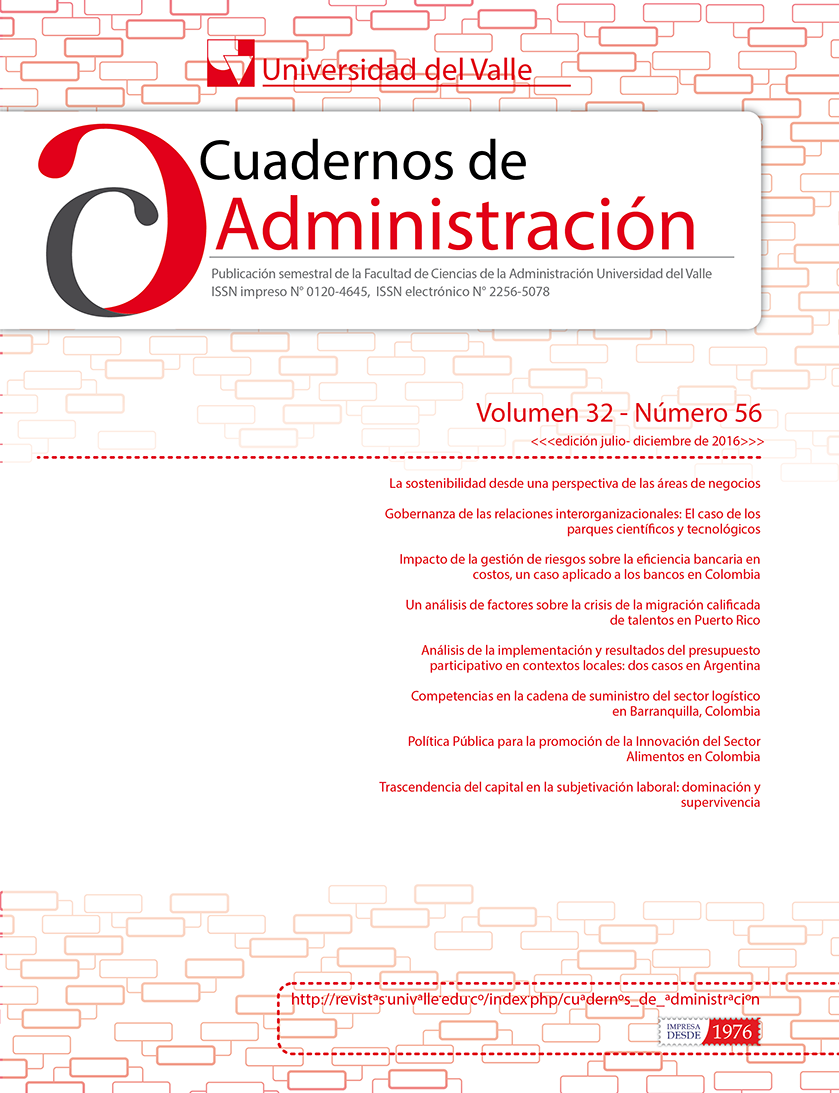 Universidad del Valle

Cuadernos de Administración

Publicación semestral de la Facultad de Ciencias de la Administración Universidad del Valle
ISSN impreso N° 0120-4645, ISSN electrónico N° 2256-5078

Volumen 32 - Número 56

<<<edición julio- diciembre de 2016>>>

La sostenibilidad desde una perspectiva de las áreas de negocios

Gobernanza de las relaciones interorganizacionales: El caso de los parques científicos y tecnológicos

Impacto de la gestión de riesgos sobre la eficiencia bancaria en costos, un caso aplicado a los bancos en Colombia

Un análisis de factores sobre la crisis de la migración calificada de talentos en Puerto Rico

Análisis de la implementación y resultados del presupuesto participativo en contextos locales: dos casos en Argentina

Competencias en la cadena de suministro del sector logístico en Barranquilla, Colombia

Política Pública para la promoción de la Innovación del Sector Alimentos en Colombia

Trascendencia del capital en la subjetivación laboral: dominación y supervivencia

http://revistas.univalle.edu.co/index.php/cuadernos_de_administracion

IMPRESA DESDE 1976